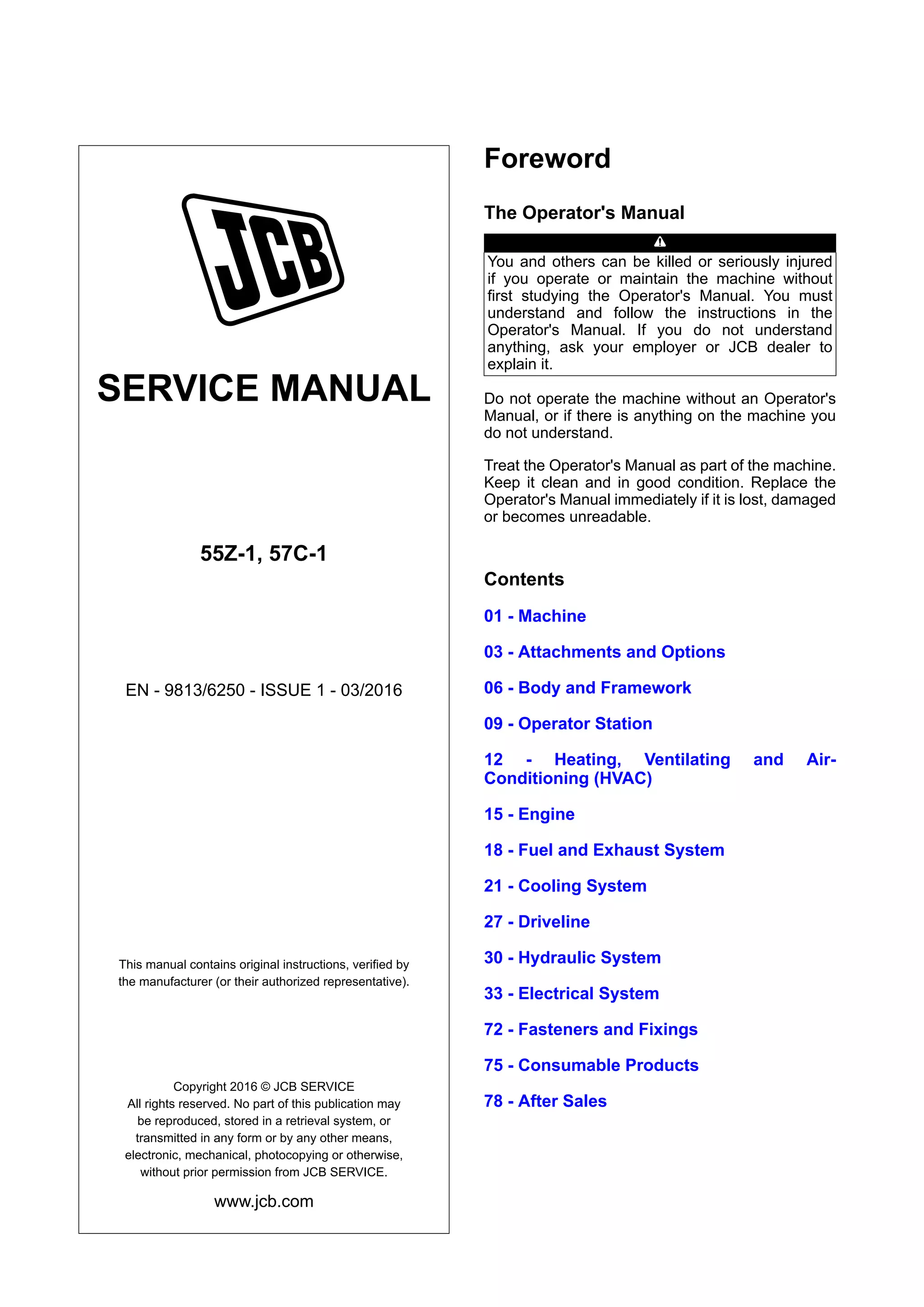 JCB

SERVICE MANUAL

55Z-1, 57C-1

EN - 9813/6250 - ISSUE 1 - 03/2016

This manual contains original instructions, verified by the manufacturer (or their authorized representative).

Copyright 2016 © JCB SERVICE
All rights reserved. No part of this publication may be reproduced, stored in a retrieval system, or transmitted in any form or by any other means, electronic, mechanical, photocopying or otherwise, without prior permission from JCB SERVICE.

www.jcb.com

Foreword

The Operator's Manual

You and others can be killed or seriously injured if you operate or maintain the machine without first studying the Operator's Manual. You must understand and follow the instructions in the Operator's Manual. If you do not understand anything, ask your employer or JCB dealer to explain it.

Do not operate the machine without an Operator's Manual, or if there is anything on the machine you do not understand.

Treat the Operator's Manual as part of the machine. Keep it clean and in good condition. Replace the Operator's Manual immediately if it is lost, damaged or becomes unreadable.

Contents

01 - Machine

03 - Attachments and Options

06 - Body and Framework

09 - Operator Station

12 - Heating, Ventilating and Air-Conditioning (HVAC)

15 - Engine

18 - Fuel and Exhaust System

21 - Cooling System

27 - Driveline

30 - Hydraulic System

33 - Electrical System

72 - Fasteners and Fixings

75 - Consumable Products

78 - After Sales